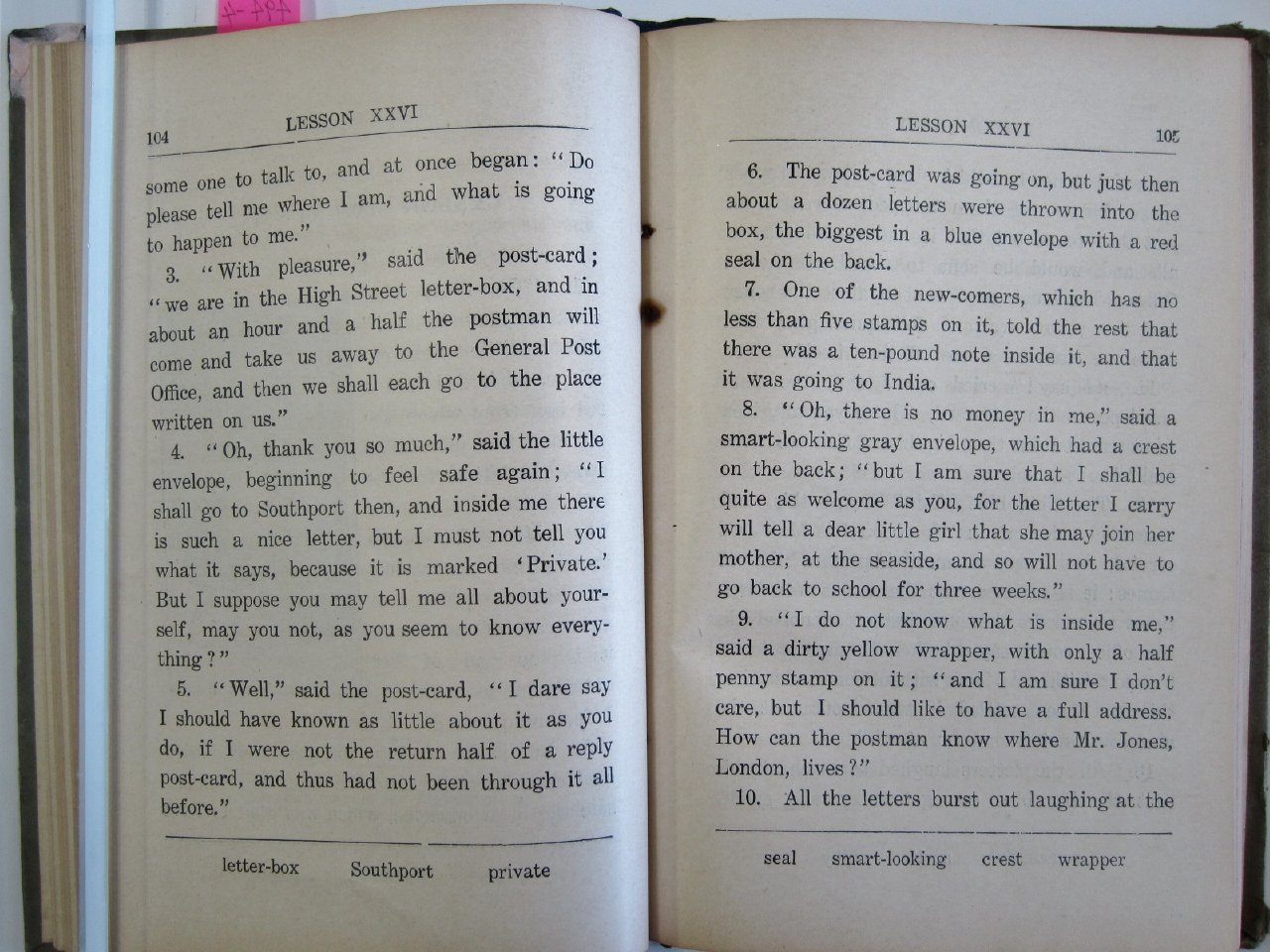 104 LESSON XXVI

some one to talk to, and at once began: "Do please tell me where I am, and what is going to happen to me."

3. "With pleasure," said the post-card; "we are in the High Street letter-box, and in about an hour and a half the postman will come and take us away to the General Post Office, and then we shall each go to the place written on us."

4. "Oh, thank you so much," said the little envelope, beginning to feel safe again; "I shall go to Southport then, and inside me there is such a nice letter, but I must not tell you what it says, because it is marked 'Private.' But I suppose you may tell me all about yourself, may you not, as you seem to know everything?"

5. "Well," said the post-card, "I dare say I should have known as little about it as you do, if I were not the return half of a reply post-card, and thus had not been through it all before."

letter-box Southport private

LESSON XXVI 105

6. The post-card was going on, but just then about a dozen letters were thrown into the box, the biggest in a blue envelope with a red seal on the back.

7. One of the new-comers, which has no less than five stamps on it, told the rest that there was a ten-pound note inside it, and that it was going to India.

8. "Oh, there is no money in me," said a smart-looking gray envelope, which had a crest on the back; "but I am sure that I shall be quite as welcome as you, for the letter I carry will tell a dear little girl that she may join her mother, at the seaside, and so will not have to go back to school for three weeks."

9. "I do not know what is inside me," said a dirty yellow wrapper, with only a half penny stamp on it; "and I am sure I don't care, but I should like to have a full address. How can the postman know where Mr. Jones, London, lives?"

10. All the letters burst out laughing at the

seal smart-looking crest wrapper